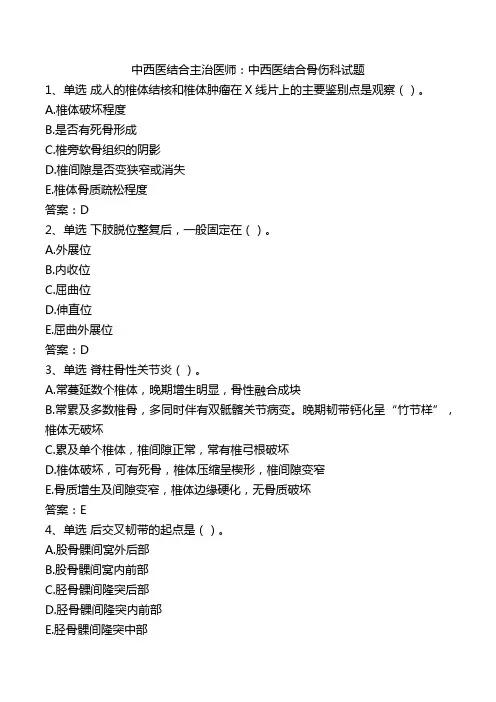 中西医结合主治医师：中西医结合骨伤科试题

1、单选 成人的椎体结核和椎体肿瘤在 X 线片上的主要鉴别点是观察（ ）。

A.椎体破坏程度

B.是否有死骨形成

C.椎旁软骨组织的阴影

D.椎间隙是否变狭窄或消失

E.椎体骨质疏松程度

答案：D

2、单选 下肢脱位整复后，一般固定在（ ）。

A.外展位

B.内收位

C.屈曲位

D.伸直位

E.屈曲外展位

答案：D

3、单选 脊柱骨性关节炎（ ）。

A.常蔓延数个椎体，晚期增生明显，骨性融合成块

B.常累及多数椎骨，多同时伴有双骶髂关节病变。晚期韧带钙化呈“竹节样”，椎体无破坏

C.累及单个椎体，椎间隙正常，常有椎弓根破坏

D.椎体破坏，可有死骨，椎体压缩呈楔形，椎间隙变窄

E.骨质增生及间隙变窄，椎体边缘硬化，无骨质破坏

答案：E

4、单选 后交叉韧带的起点是（ ）。

A.股骨髁间窝外后部

B.股骨髁间窝内前部

C.胫骨髁间隆突后部

D.胫骨髁间隆突内前部

E.胫骨髁间隆突中部